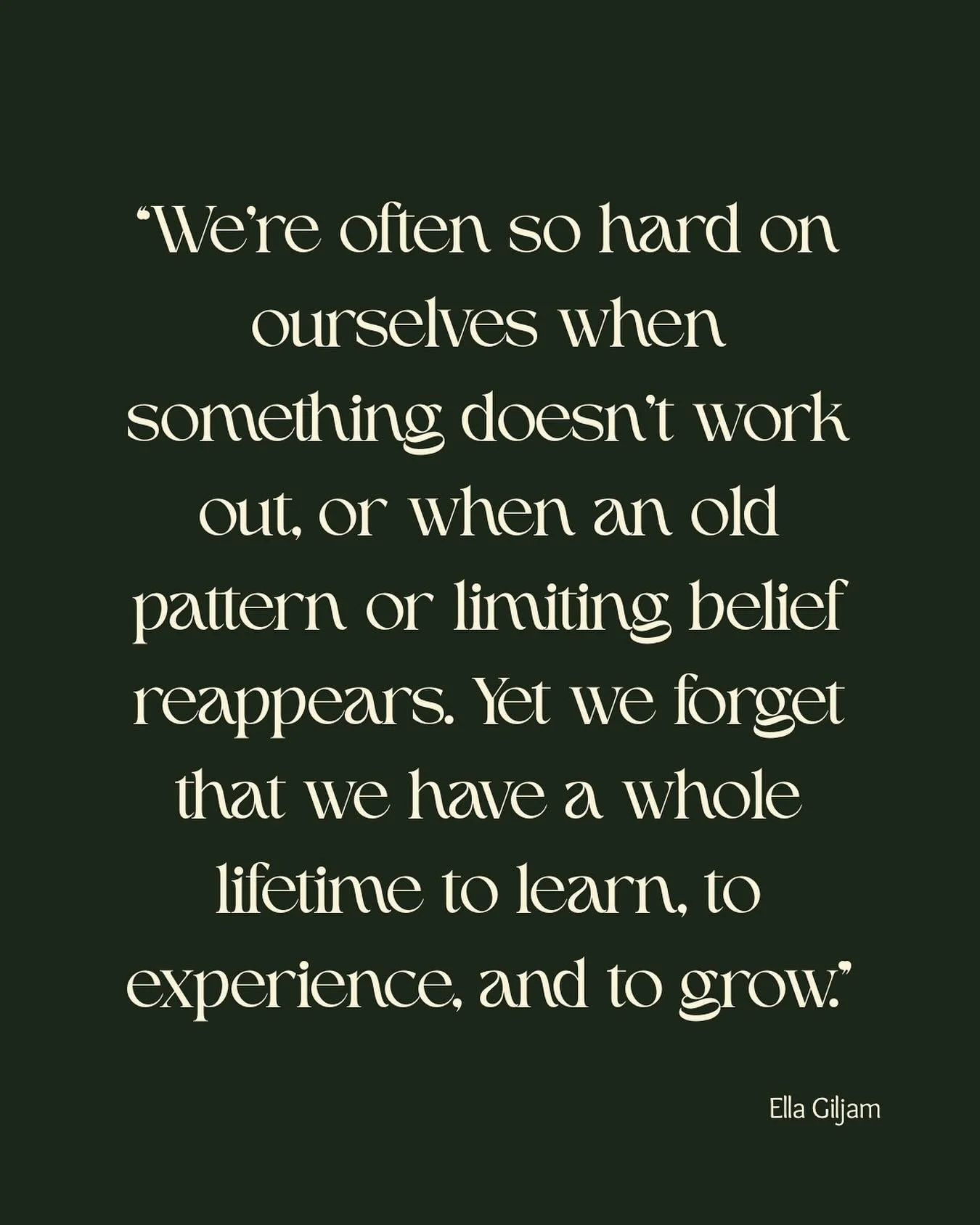 “We’re often so hard on ourselves when something doesn’t work out, or when an old pattern or limiting belief reappears. Yet we forget that we have a whole lifetime to learn, to experience, and to grow.”

Ella Giljam